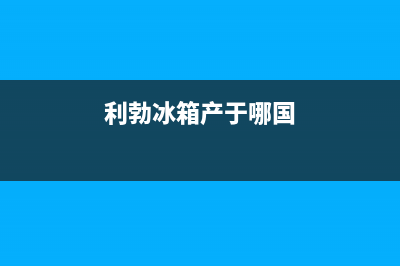 利勃冰箱产于哪国